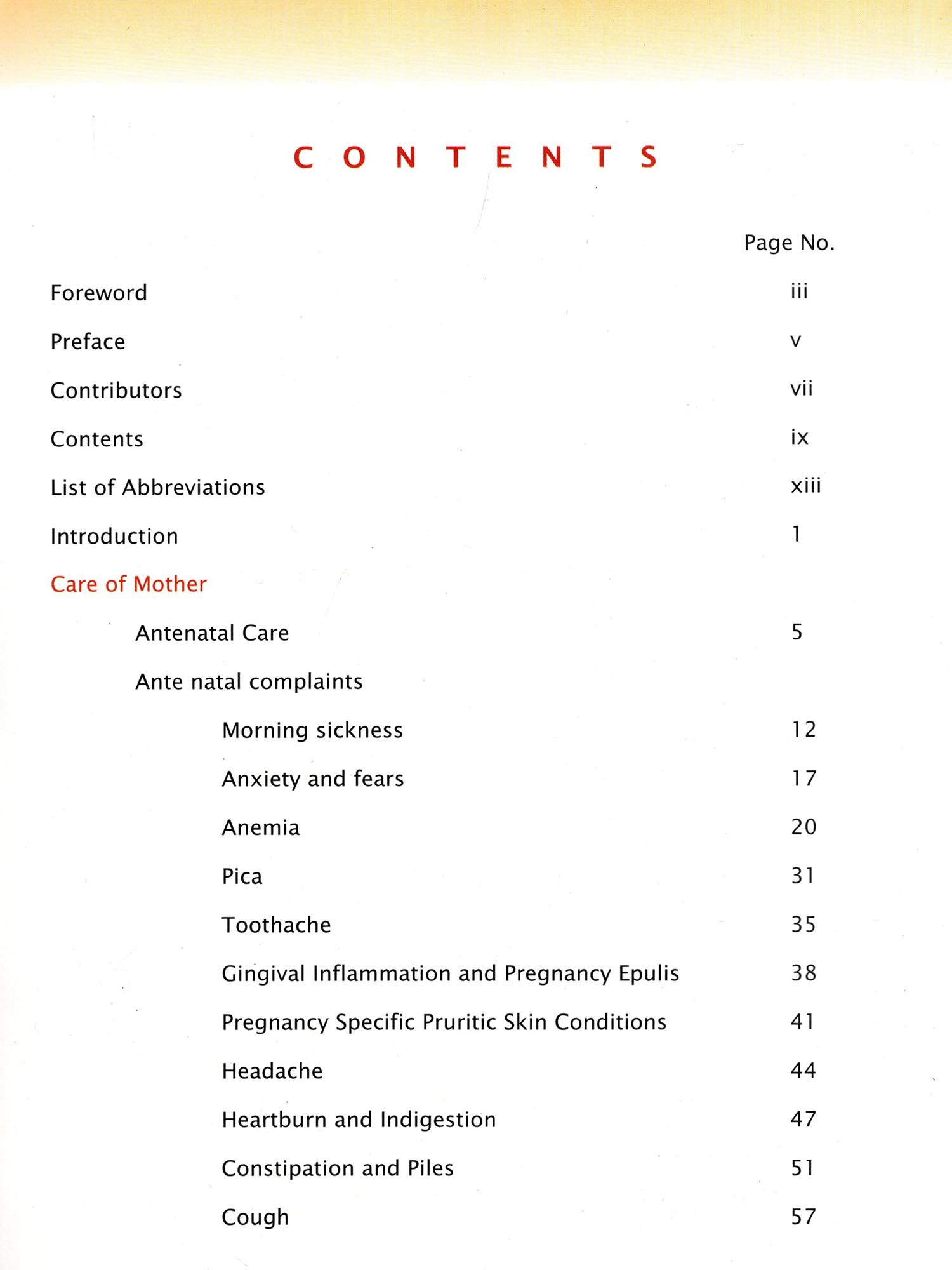 CONTENTS

| | Page No. |
|---|---|
| Foreword | iii |
| Preface | v |
| Contributors | vii |
| Contents | ix |
| List of Abbreviations | xiii |
| Introduction | 1 |
| Care of Mother | |
| Antenatal Care | 5 |
| Ante natal complaints | |
| Morning sickness | 12 |
| Anxiety and fears | 17 |
| Anemia | 20 |
| Pica | 31 |
| Toothache | 35 |
| Gingival Inflammation and Pregnancy Epulis | 38 |
| Pregnancy Specific Pruritic Skin Conditions | 41 |
| Headache | 44 |
| Heartburn and Indigestion | 47 |
| Constipation and Piles | 51 |
| Cough | 57 |